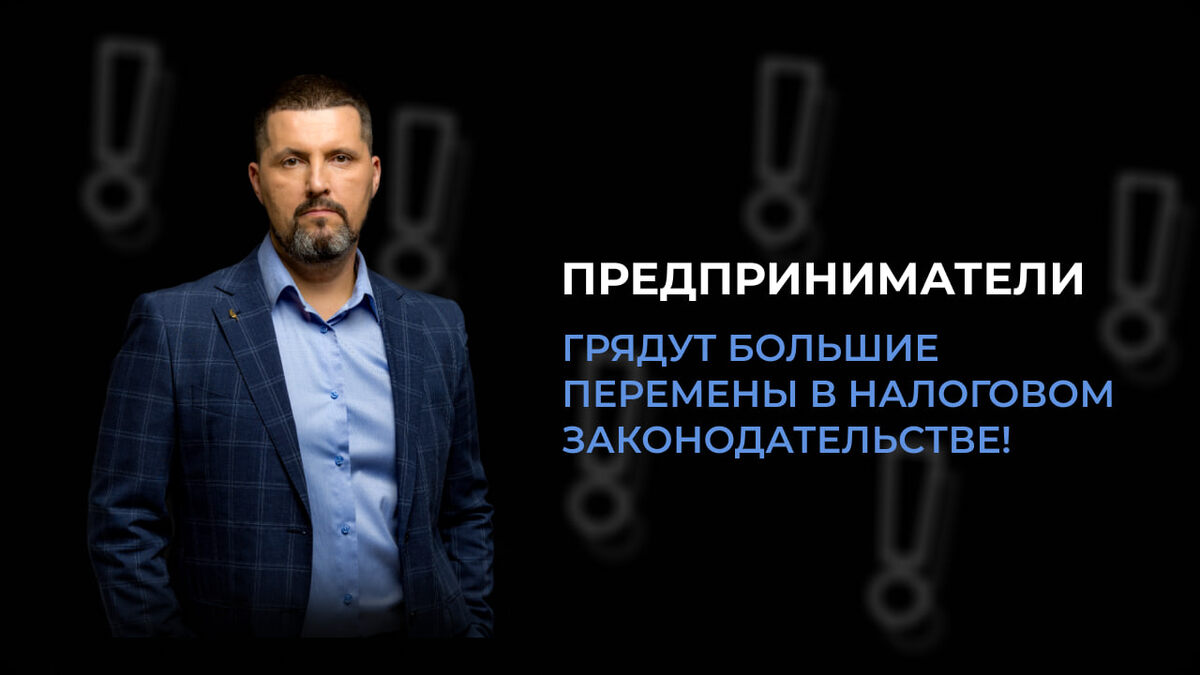 ПРЕДПРИНИМАТЕЛИ

ГРЯДУТ БОЛЬШИЕ ПЕРЕМЕНЫ В НАЛОГОВОМ ЗАКОНОДАТЕЛЬСТВЕ!